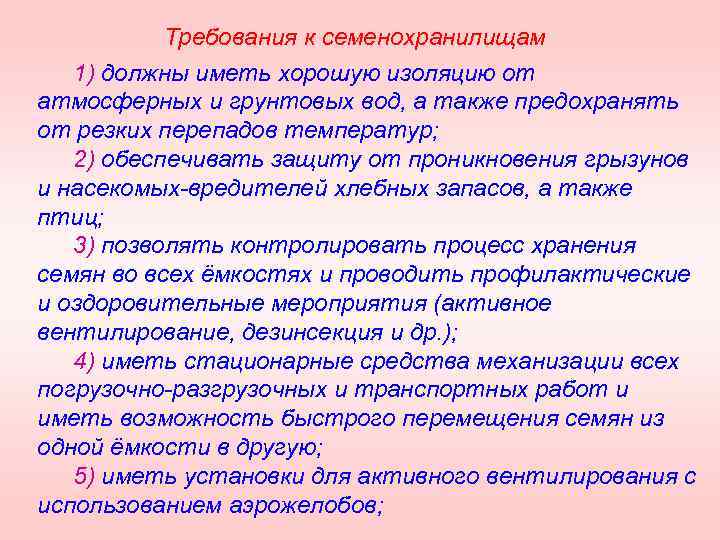 Требования к семенохранилищам

1) должны иметь хорошую изоляцию от атмосферных и грунтовых вод, а также предохранять от резких перепадов температур;

2) обеспечивать защиту от проникновения грызунов и насекомых-вредителей хлебных запасов, а также птиц;

3) позволять контролировать процесс хранения семян во всех ёмкостях и проводить профилактические и оздоровительные мероприятия (активное вентилирование, дезинсекция и др.);

4) иметь стационарные средства механизации всех погрузочно-разгрузочных и транспортных работ и иметь возможность быстрого перемещения семян из одной ёмкости в другую;

5) иметь установки для активного вентилирования с использованием аэрожелобов;